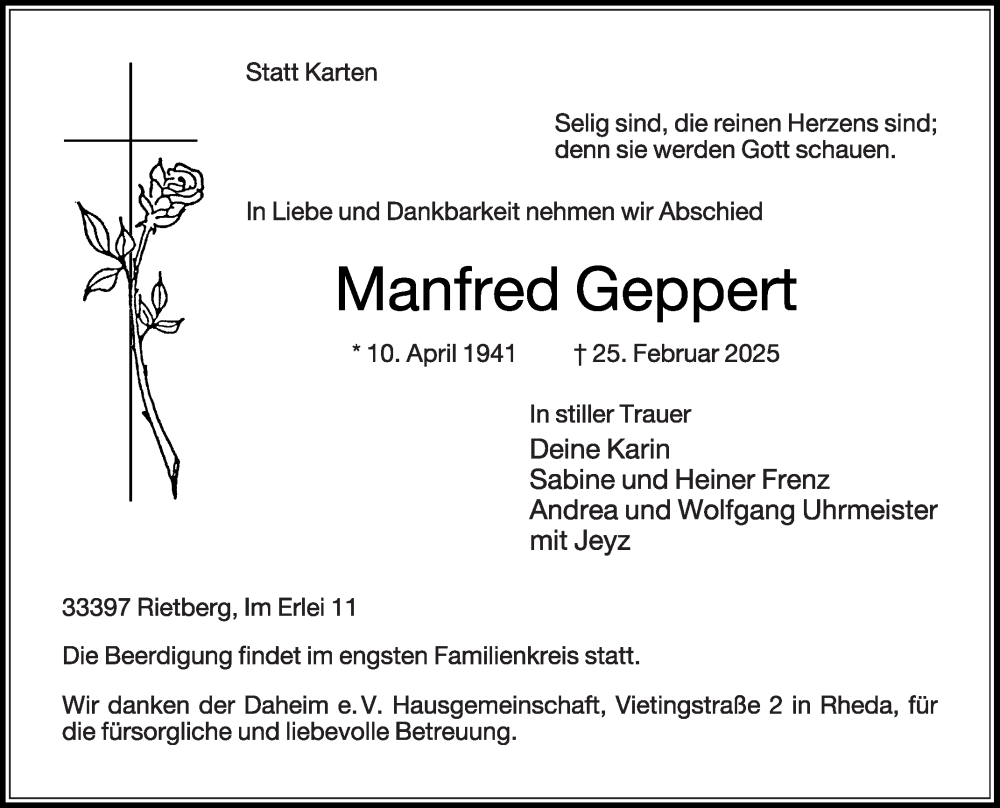 Statt Karten

Selig sind, die reinen Herzens sind;
denn sie werden Gott schauen.

In Liebe und Dankbarkeit nehmen wir Abschied

Manfred Geppert

* 10. April 1941 † 25. Februar 2025

In stiller Trauer
Deine Karin
Sabine und Heiner Frenz
Andrea und Wolfgang Uhrmeister
mit Jeyz

33397 Rietberg, Im Erlei 11

Die Beerdigung findet im engsten Familienkreis statt.

Wir danken der Daheim e. V. Hausgemeinschaft, Vietingstraße 2 in Rheda, für die fürsorgliche und liebevolle Betreuung.